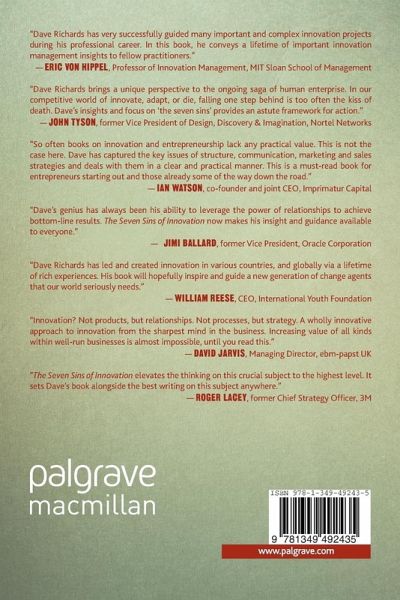 "Dave Richards has very successfully guided many important and complex innovation projects during his professional career. In this book, he conveys a lifetime of important innovation management insights to fellow practitioners."
— ERIC VON HIPPEL, Professor of Innovation Management, MIT Sloan School of Management

"Dave Richards brings a unique perspective to the ongoing saga of human enterprise. In our competitive world of innovate, adapt, or die, falling one step behind is too often the kiss of death. Dave's insights and focus on 'the seven sins' provides an astute framework for action."
— JOHN TYSON, former Vice President of Design, Discovery & Imagination, Nortel Networks

"So often books on innovation and entrepreneurship lack any practical value. This is not the case here. Dave has captured the key issues of structure, communication, marketing and sales strategies and deals with them in a clear and practical manner. This is a must-read book for entrepreneurs starting out and those already some of the way down the road."
— IAN WATSON, co-founder and joint CEO, Imprimatur Capital

"Dave's genius has always been his ability to leverage the power of relationships to achieve bottom-line results. The Seven Sins of Innovation now makes his insight and guidance available to everyone."
— JIMI BALLARD, former Vice President, Oracle Corporation

"Dave Richards has led and created innovation in various countries, and globally via a lifetime of rich experiences. His book will hopefully inspire and guide a new generation of change agents that our world seriously needs."
— WILLIAM REESE, CEO, International Youth Foundation

"Innovation? Not products, but relationships. Not processes, but strategy. A wholly innovative approach to innovation from the sharpest mind in the business. Increasing value of all kinds within well-run businesses is almost impossible, until you read this."
— DAVID JARVIS, Managing Director, ebm-papst UK

"The Seven Sins of Innovation elevates the thinking on this crucial subject to the highest level. It sets Dave's book alongside the best writing on this subject anywhere."
— ROGER LACEY, former Chief Strategy Officer, 3M

palgrave
macmillan

ISBN 978-1-349-49243-5

9 781349 492435

www.palgrave.com